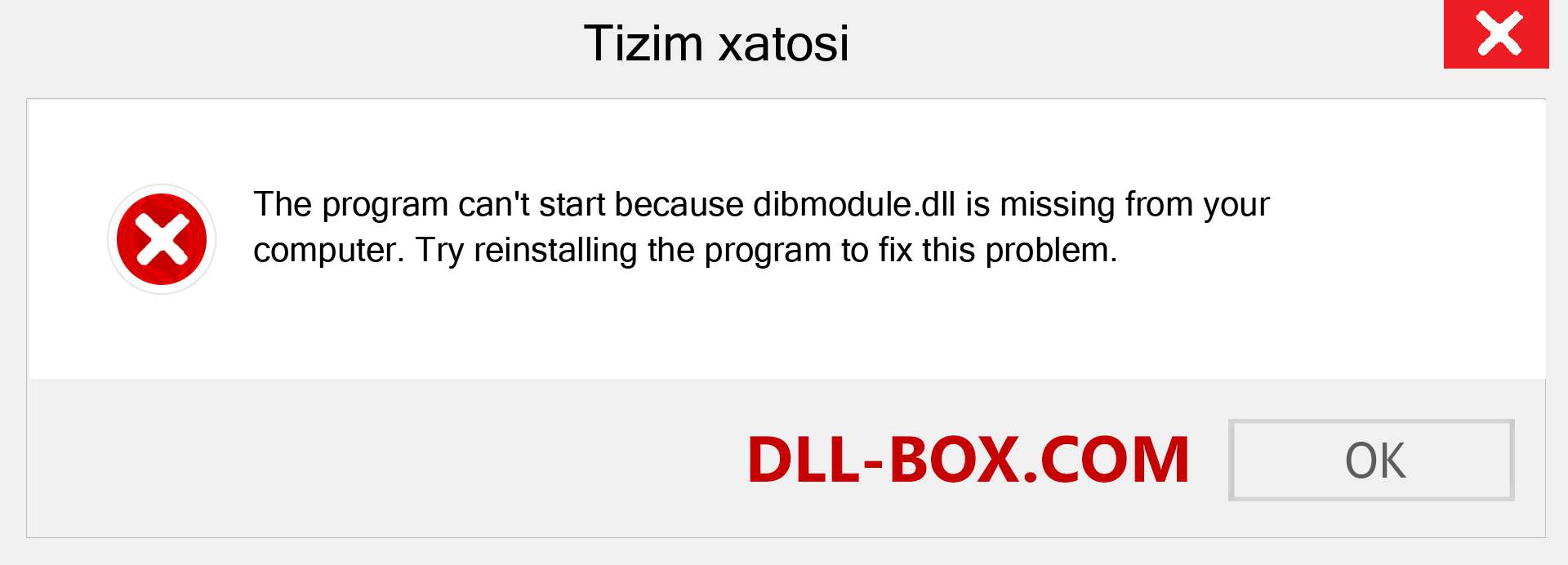 Tizim xatosi

The program can't start because dibmodule.dll is missing from your computer. Try reinstalling the program to fix this problem.

DLL-BOX.COM

OK